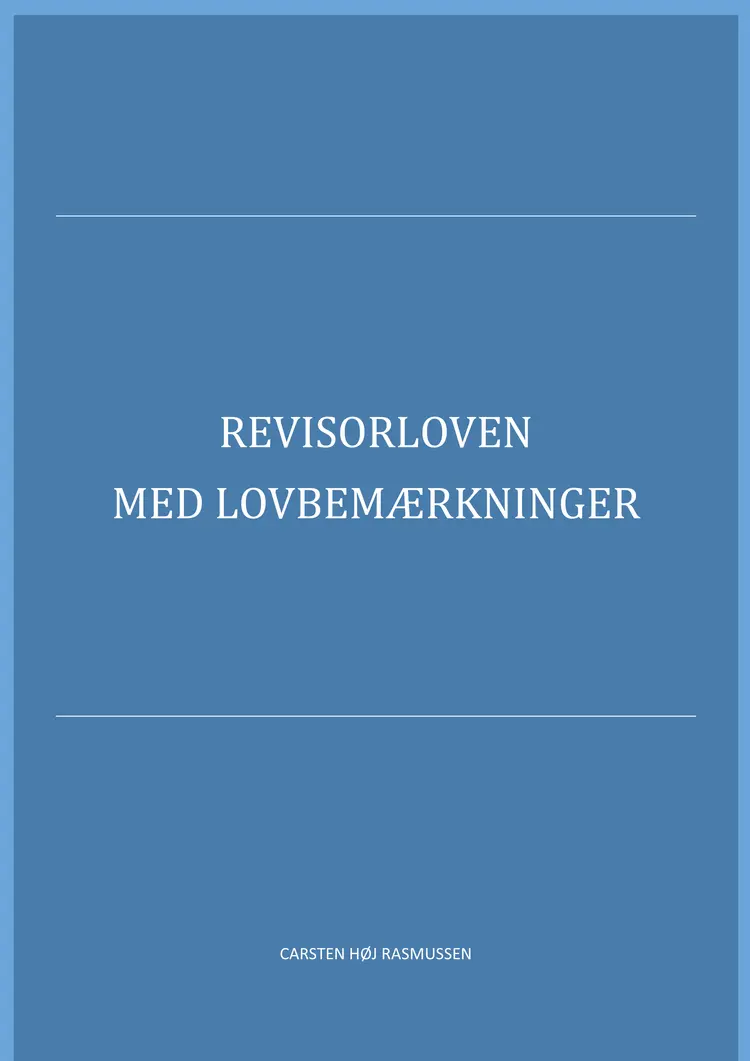 REVISORLOVEN
MED LOVBEMÆRKNINGER

CARSTEN HØJ RASMUSSEN